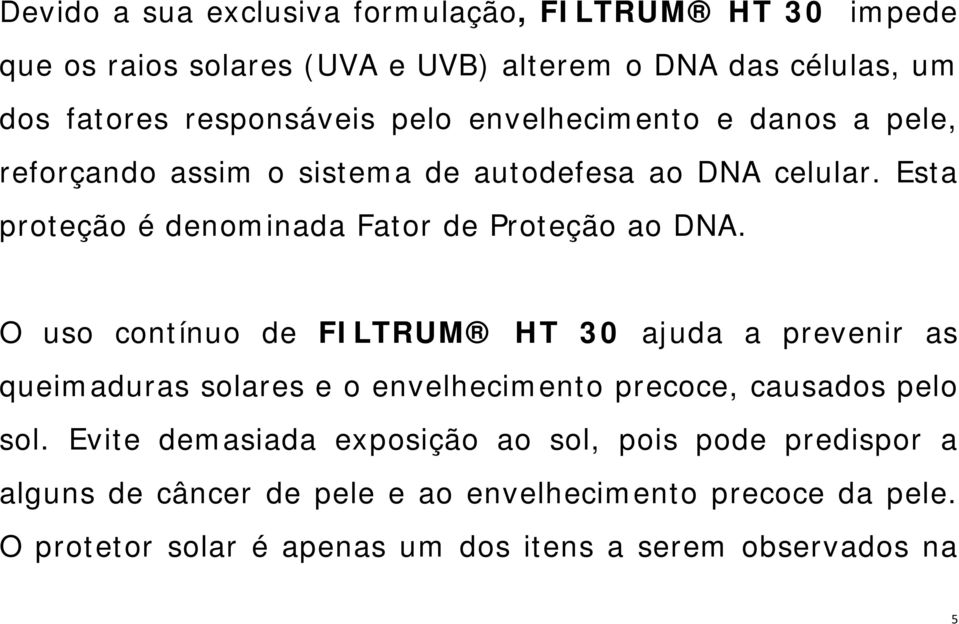 Devido a sua exclusiva formulação, FILTRUM® HT 30 impede que os raios solares (UVA e UVB) alterem o DNA das células, um dos fatores responsáveis pelo envelhecimento e danos a pele, reforçando assim o sistema de autodefesa ao DNA celular. Esta proteção é denominada Fator de Proteção ao DNA.

O uso contínuo de FILTRUM® HT 30 ajuda a prevenir as queimaduras solares e o envelhecimento precoce, causados pelo sol. Evite demasiada exposição ao sol, pois pode predispor a alguns de câncer de pele e ao envelhecimento precoce da pele. O protetor solar é apenas um dos itens a serem observados na

5